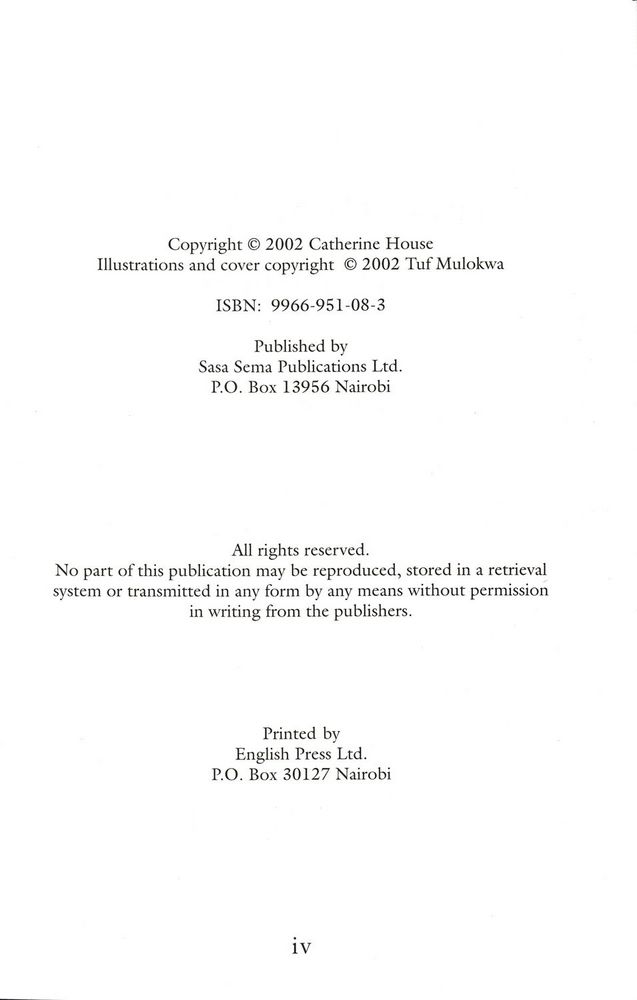 Copyright © 2002 Catherine House
Illustrations and cover copyright © 2002 Tuf Mulokwa

ISBN: 9966-951-08-3

Published by
Sasa Sema Publications Ltd.
P.O. Box 13956 Nairobi

All rights reserved.
No part of this publication may be reproduced, stored in a retrieval system or transmitted in any form by any means without permission in writing from the publishers.

Printed by
English Press Ltd.
P.O. Box 30127 Nairobi

iv